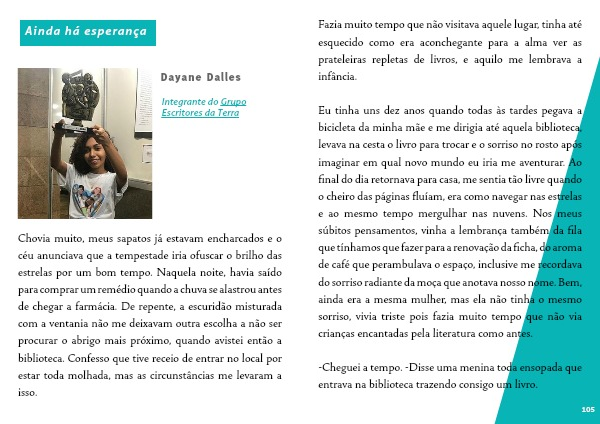 Ainda há esperança

Dayane Dalles

Integrante do Grupo Escritores da Terra

Chovia muito, meus sapatos já estavam encharcados e o céu anunciava que a tempestade iria ofuscar o brilho das estrelas por um bom tempo. Naquela noite, havia saído para comprar um remédio quando a chuva se alastrou antes de chegar a farmácia. De repente, a escuridão misturada com a ventania não me deixavam outra escolha a não ser procurar o abrigo mais próximo, quando avistei então a biblioteca. Confesso que tive receio de entrar no local por estar toda molhada, mas as circunstâncias me levaram a isso.

Fazia muito tempo que não visitava aquele lugar, tinha até esquecido como era aconchegante para a alma ver as prateleiras repletas de livros, e aquilo me lembrava a infância.

Eu tinha uns dez anos quando todas às tardes pegava a bicicleta da minha mãe e me dirigia até aquela biblioteca, levava na cesta o livro para trocar e o sorriso no rosto após imaginar em qual novo mundo eu iria me aventurar. Ao final do dia retornava para casa, me sentia tão livre quando o cheiro das páginas fluíam, era como navegar nas estrelas e ao mesmo tempo mergulhar nas nuvens. Nos meus súbitos pensamentos, vinha a lembrança também da fila que tínhamos que fazer para a renovação da ficha, do aroma de café que perambulava o espaço, inclusive me recordava do sorriso radiante da moça que anotava nosso nome. Bem, ainda era a mesma mulher, mas ela não tinha o mesmo sorriso, vivia triste pois fazia muito tempo que não via crianças encantadas pela literatura como antes.

-Cheguei a tempo. -Disse uma menina toda ensopada que entrava na biblioteca trazendo consigo um livro.

105